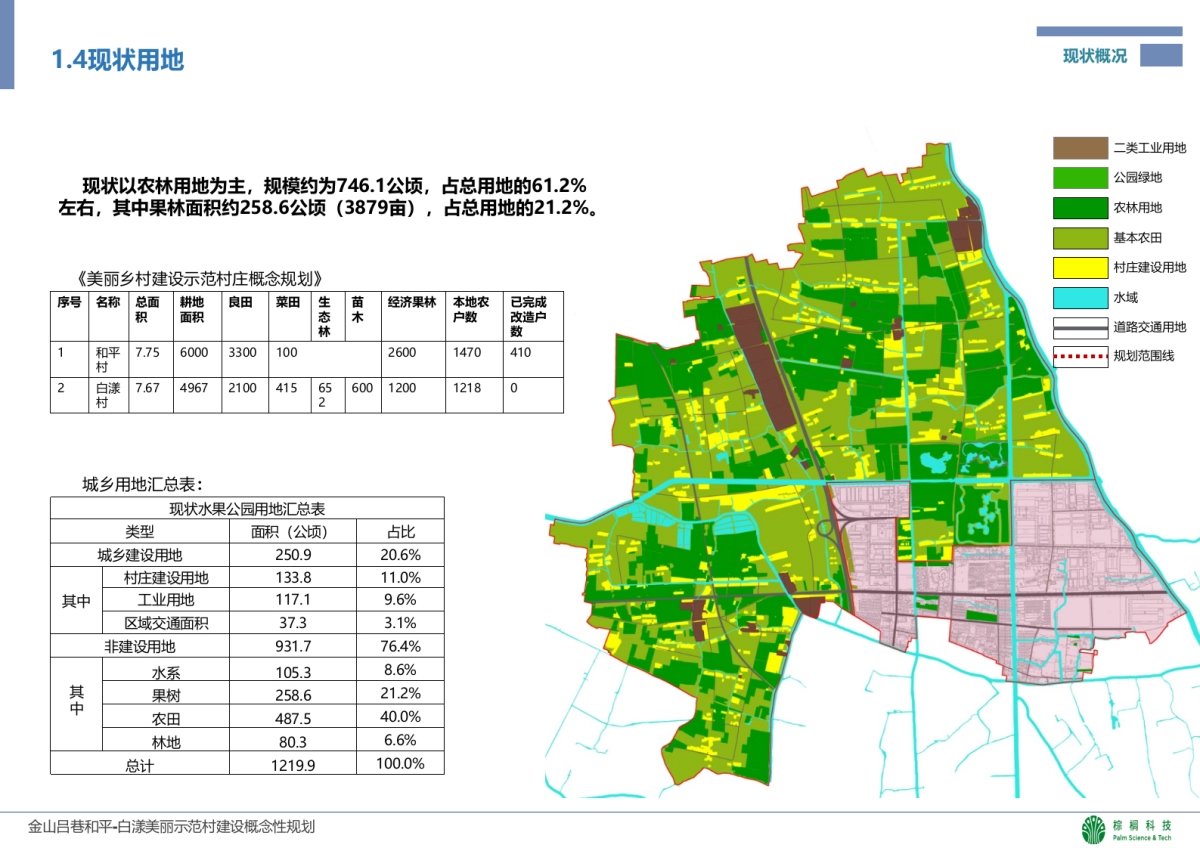 1.4现状用地

现状概况

现状以农林用地为主，规模约为746.1公顷，占总用地的61.2%左右，其中果林面积约258.6公顷（3879亩），占总用地的21.2%。

《美丽乡村建设示范村庄概念规划》

| 序号 | 名称 | 总面积 | 耕地面积 | 良田 | 菜田 | 生态林 | 苗木 | 经济果林 | 本地农户数 | 已完成改造户数 |
|---|---|---|---|---|---|---|---|---|---|---|
| 1 | 和平村 | 7.75 | 6000 | 3300 | 100 | | | 2600 | 1470 | 410 |
| 2 | 白漾村 | 7.67 | 4967 | 2100 | 415 | 652 | 600 | 1200 | 1218 | 0 |

城乡用地汇总表：

| 现状水果公园用地汇总表 | | | |
|---|---|---|---|
| 类型 | | 面积（公顷） | 占比 |
| 城乡建设用地 | | 250.9 | 20.6% |
| 其中 | 村庄建设用地 | 133.8 | 11.0% |
| | 工业用地 | 117.1 | 9.6% |
| | 区域交通面积 | 37.3 | 3.1% |
| 非建设用地 | | 931.7 | 76.4% |
| 其中 | 水系 | 105.3 | 8.6% |
| | 果树 | 258.6 | 21.2% |
| | 农田 | 487.5 | 40.0% |
| | 林地 | 80.3 | 6.6% |
| 总计 | | 1219.9 | 100.0% |

二类工业用地
公园绿地
农林用地
基本农田
村庄建设用地
水域
道路交通用地
规划范围线

金山吕巷和平-白漾美丽示范村建设概念性规划

棕榈科技
Palm Science & Tech